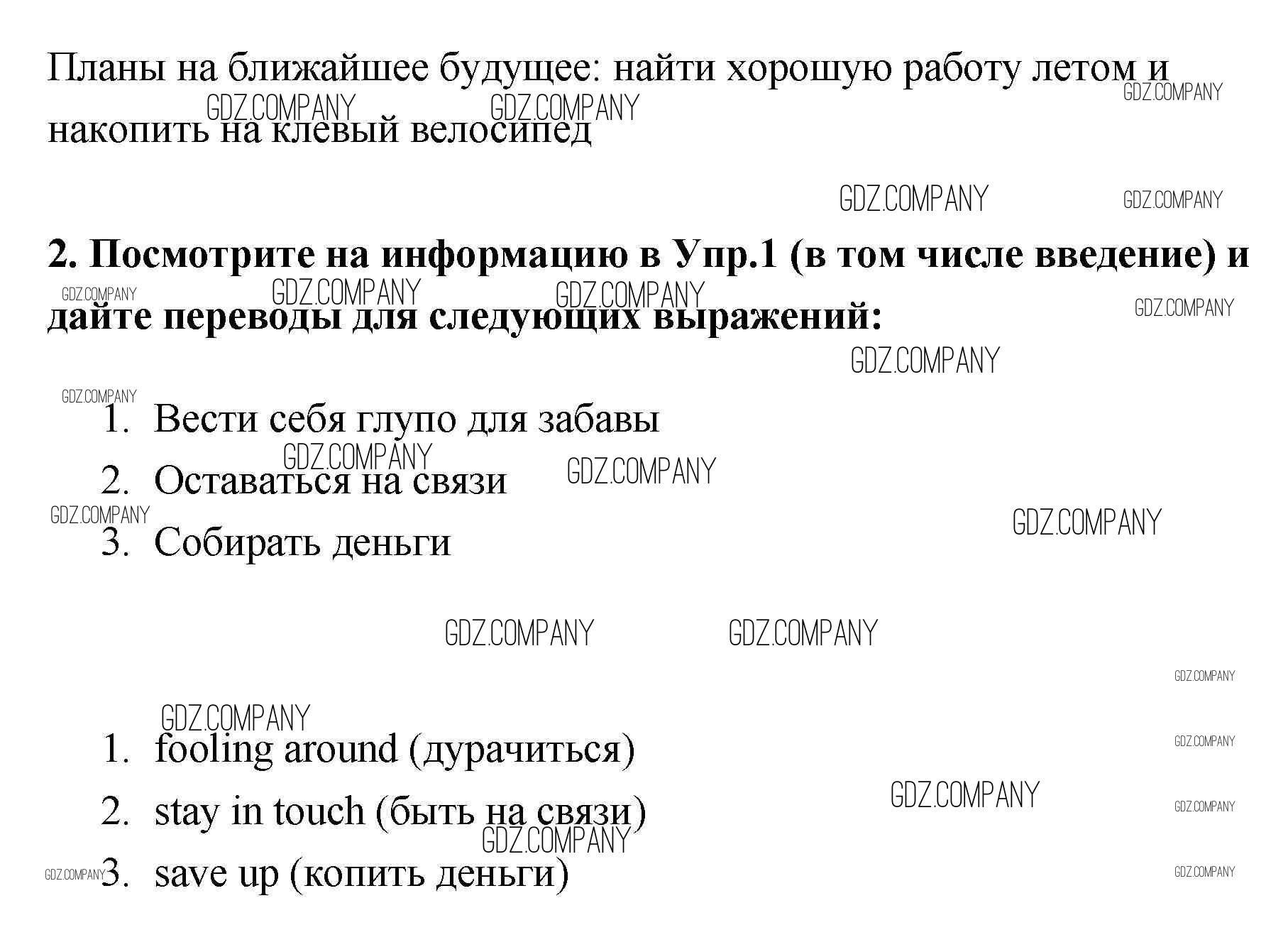 Планы на ближайшее будущее: найти хорошую работу летом и накопить на клевый велосипед

2. Посмотрите на информацию в Упр.1 (в том числе введение) и дайте переводы для следующих выражений:

1. Вести себя глупо для забавы
2. Оставаться на связи
3. Собирать деньги

1. fooling around (дурачиться)
2. stay in touch (быть на связи)
3. save up (копить деньги)

GDZ.COMPANY